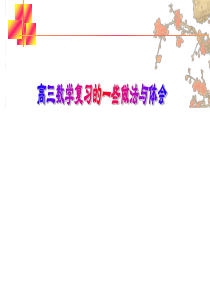 高三数学复习的一些做法与体会